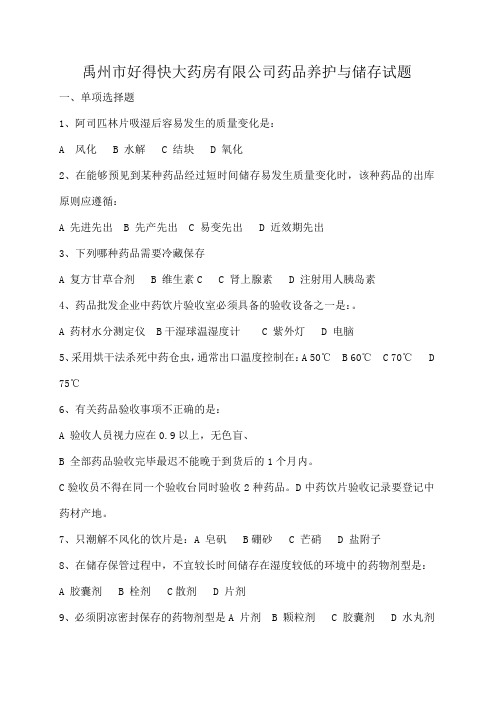 禹州市好得快大药房有限公司药品养护与储存试题

一、单项选择题

1、阿司匹林片吸湿后容易发生的质量变化是：

A 风化 B 水解 C 结块 D 氧化

2、在能够预见到某种药品经过短时间储存易发生质量变化时，该种药品的出库原则应遵循：

A 先进先出 B 先产先出 C 易变先出 D 近效期先出

3、下列哪种药品需要冷藏保存

A 复方甘草合剂 B 维生素 C C 肾上腺素 D 注射用人胰岛素

4、药品批发企业中药饮片验收室必须具备的验收设备之一是：。

A 药材水分测定仪 B 干湿球温湿度计 C 紫外灯 D 电脑

5、采用烘干法杀死中药仓虫，通常出口温度控制在：A 50℃ B 60℃ C 70℃ D 75℃

6、有关药品验收事项不正确的是：

A 验收人员视力应在 0.9 以上，无色盲、

B 全部药品验收完毕最迟不能晚于到货后的 1 个月内。

C 验收员不得在同一个验收台同时验收 2 种药品。D 中药饮片验收记录要登记中药材产地。

7、只潮解不风化的饮片是：A 皂矾 B 硼砂 C 芒硝 D 盐附子

8、在储存保管过程中，不宜较长时间储存在湿度较低的环境中的药物剂型是：

A 胶囊剂 B 栓剂 C 散剂 D 片剂

9、必须阴凉密封保存的药物剂型是 A 片剂 B 颗粒剂 C 胶囊剂 D 水丸剂